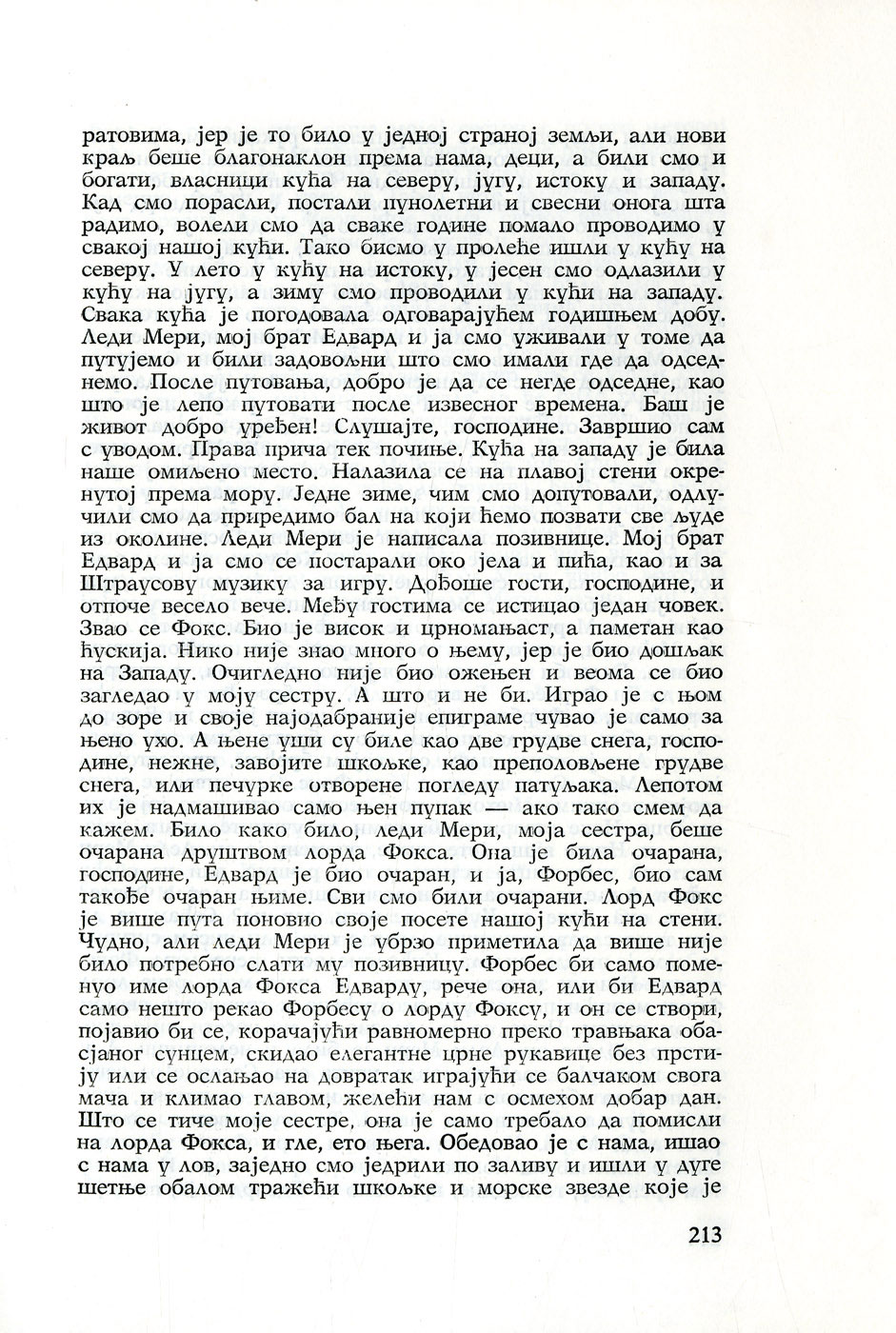 ратовима, јер је то било у једној страној земљи, али нови краљ беше благонаклон према нама, деци, а били смо и богати, власници кућа на северу, југу, истоку и западу. Кад смо порасли, постали пунолетни и свесни онога шта радимо, волели смо да сваке године помало проводимо у свакој нашој кући. Тако бисмо у пролеће ишли у кућу на северу. У лето у кућу на истоку, у јесен смо одлазили у кућу на југу, а зиму смо проводили у кући на западу. Свака кућа је погодовала одговарајућем годишњем добу. Леди Мери, мој брат Едвард и ја смо уживали у томе да путујемо и били задовољни што смо имали где да одседнемо. После путовања, добро је да се негде одседне, као што је лепо путовати после извесног времена. Баш је живот добро уређен! Слушајте, господине. Завршио сам с уводом. Права прича тек почиње. Кућа на западу је била наше омиљено место. Налазила се на плавој стени окренутој према мору. Једне зиме, чим смо допутовали, одлучили смо да приредимо бал на који ћемо позвати све људе из околине. Леди Мери је написала позивнице. Мој брат Едвард и ја смо се постарали око јела и пића, као и за Штраусову музику за игру. Дођоше гости, господине, и отпоче весело вече. Међу гостима се истицао један човек. Звао се Фокс. Био је висок и црномањаст, а паметан као ћускија. Нико није знао много о њему, јер је био дошљак на Западу. Очигледно није био ожењен и веома се био загледао у моју сестру. А што и не би. Играо је с њом до зоре и своје најодабраније епиграме чувао је само за њено ухо. А њене уши су биле као две грудве снега, господине, нежне, завојите шкољке, као преполовљене грудве снега, или печурке отворене погледу патуљака. Лепотом их је надмашивао само њен пупак — ако тако смем да кажем. Било како било, леди Мери, моја сестра, беше очарана друштвом лорда Фокса. Она је била очарана, господине, Едвард је био очаран, и ја, Форбес, био сам такође очаран њиме. Сви смо били очарани. Лорд Фокс је више пута поновио своје посете нашој кући на стени. Чудно, али леди Мери је убрзо приметила да више није било потребно слати му позивницу. Форбес би само поменуо име лорда Фокса Едварду, рече она, или би Едвард само нешто рекао Форбесу о лорду Фоксу, и он се створи, појавио би се, корачајући равномерно преко травњака обасјаног сунцем, скидао елегантне црне рукавице без прстију или се ослањао на довратак играјући се балчаком свога мача и климао главом, желећи нам с осмехом добар дан. Што се тиче моје сестре, она је само требало да помисли на лорда Фокса, и гле, ето њега. Обедовао је с нама, ишао с нама у лов, заједно смо једрили по заливу и ишли у дуге шетње обалом тражећи шкољке и морске звезде које је

213